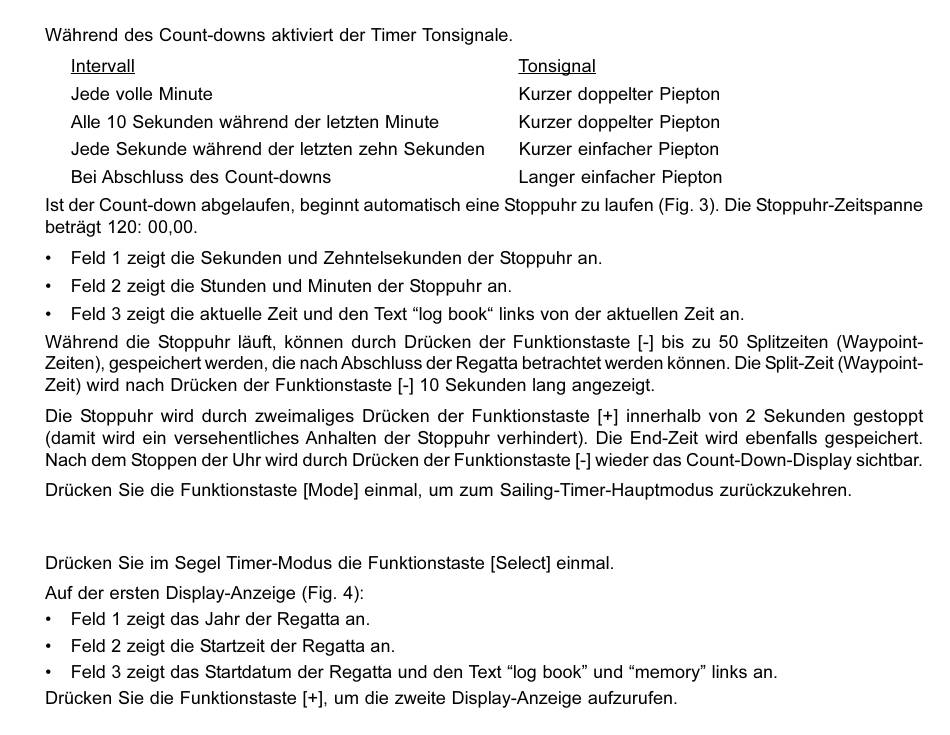 Während des Count-downs aktiviert der Timer Tonsignale.

| Intervall | Tonsignal |
|---|---|
| Jede volle Minute | Kurzer doppelter Piepton |
| Alle 10 Sekunden während der letzten Minute | Kurzer doppelter Piepton |
| Jede Sekunde während der letzten zehn Sekunden | Kurzer einfacher Piepton |
| Bei Abschluss des Count-downs | Langer einfacher Piepton |

Ist der Count-down abgelaufen, beginnt automatisch eine Stoppuhr zu laufen (Fig. 3). Die Stoppuhr-Zeitspanne beträgt 120: 00,00.

• Feld 1 zeigt die Sekunden und Zehntelsekunden der Stoppuhr an.
• Feld 2 zeigt die Stunden und Minuten der Stoppuhr an.
• Feld 3 zeigt die aktuelle Zeit und den Text “log book“ links von der aktuellen Zeit an.

Während die Stoppuhr läuft, können durch Drücken der Funktionstaste [-] bis zu 50 Splitzeiten (Waypoint-Zeiten), gespeichert werden, die nach Abschluss der Regatta betrachtet werden können. Die Split-Zeit (Waypoint-Zeit) wird nach Drücken der Funktionstaste [-] 10 Sekunden lang angezeigt.

Die Stoppuhr wird durch zweimaliges Drücken der Funktionstaste [+] innerhalb von 2 Sekunden gestoppt (damit wird ein versehentliches Anhalten der Stoppuhr verhindert). Die End-Zeit wird ebenfalls gespeichert. Nach dem Stoppen der Uhr wird durch Drücken der Funktionstaste [-] wieder das Count-Down-Display sichtbar.

Drücken Sie die Funktionstaste [Mode] einmal, um zum Sailing-Timer-Hauptmodus zurückzukehren.

Drücken Sie im Segel Timer-Modus die Funktionstaste [Select] einmal.

Auf der ersten Display-Anzeige (Fig. 4):

• Feld 1 zeigt das Jahr der Regatta an.
• Feld 2 zeigt die Startzeit der Regatta an.
• Feld 3 zeigt das Startdatum der Regatta und den Text “log book” und “memory” links an.

Drücken Sie die Funktionstaste [+], um die zweite Display-Anzeige aufzurufen.